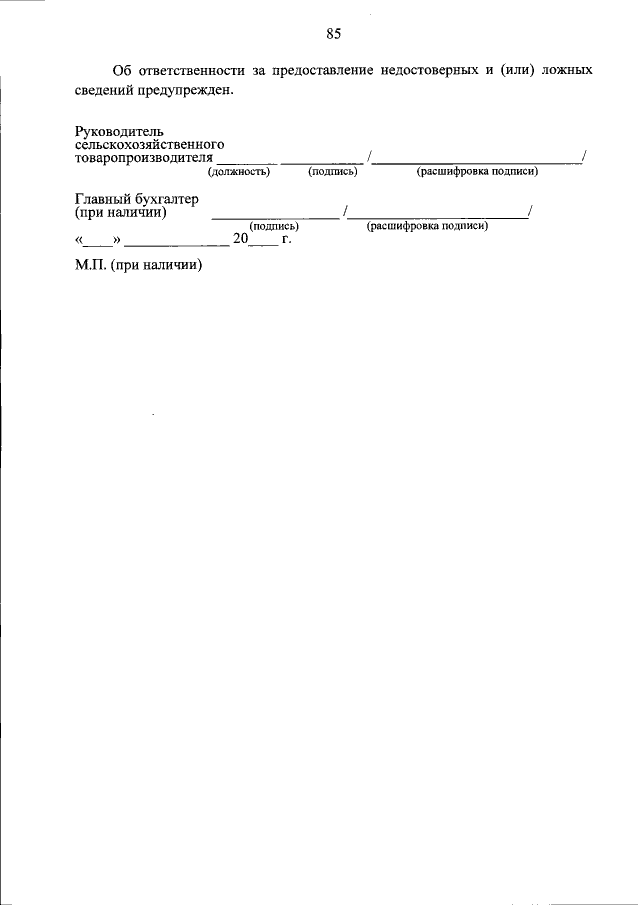 85

Об ответственности за предоставление недостоверных и (или) ложных сведений предупрежден.

Руководитель
сельскохозяйственного
товаропроизводителя ____ ____ /____/
(должность) (подпись) (расшифровка подписи)

Главный бухгалтер
(при наличии) ____ /____/
(подпись) (расшифровка подписи)
«____» ____ 20____ г.

М.П. (при наличии)